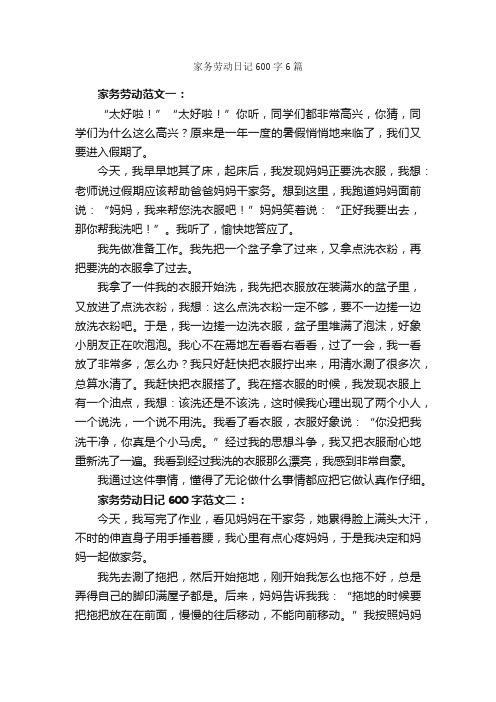 家务劳动日记600字6篇

家务劳动范文一：

“太好啦！”“太好啦！”你听，同学们都非常高兴，你猜，同学们为什么这么高兴？原来是一年一度的暑假悄悄地来临了，我们又要进入假期了。

今天，我早早地其了床，起床后，我发现妈妈正要洗衣服，我想：老师说过假期应该帮助爸爸妈妈干家务。想到这里，我跑道妈妈面前说：“妈妈，我来帮您洗衣服吧！”妈妈笑着说：“正好我要出去，那你帮我洗吧！”。我听了，愉快地答应了。

我先做准备工作。我先把一个盆子拿了过来，又拿点洗衣粉，再把要洗的衣服拿了过去。

我拿了一件我的衣服开始洗，我先把衣服放在装满水的盆子里，又放进了点洗衣粉，我想：这么点洗衣粉一定不够，要不一边搓一边放洗衣粉吧。于是，我一边搓一边洗衣服，盆子里堆满了泡沫，好象小朋友正在吹泡泡。我心不在焉地左看看右看看，过了一会，我一看放了非常多，怎么办？我只好赶快把衣服拧出来，用清水涮了很多次，总算水清了。我赶快把衣服搭了。我在搭衣服的时候，我发现衣服上有一个油点，我想：该洗还是不该洗，这时候我心理出现了两个小人，一个说洗，一个说不用洗。我看了看衣服，衣服好象说：“你没把我洗干净，你真是个小马虎。”经过我的思想斗争，我又把衣服耐心地重新洗了一遍。我看到经过我洗的衣服那么漂亮，我感到非常自豪。

我通过这件事情，懂得了无论做什么事情都应把它做认真作仔细。

家务劳动日记600字范文二：

今天，我写完了作业，看见妈妈在干家务，她累得脸上满头大汗，不时的伸直身子用手捶着腰，我心里有点心疼妈妈，于是我决定和妈妈一起做家务。

我先去涮了拖把，然后开始拖地，刚开始我怎么也拖不好，总是弄得自己的脚印满屋子都是。后来，妈妈告诉我我：“拖地的时候要把拖把放在在前面，慢慢的往后移动，不能向前移动。”我按照妈妈